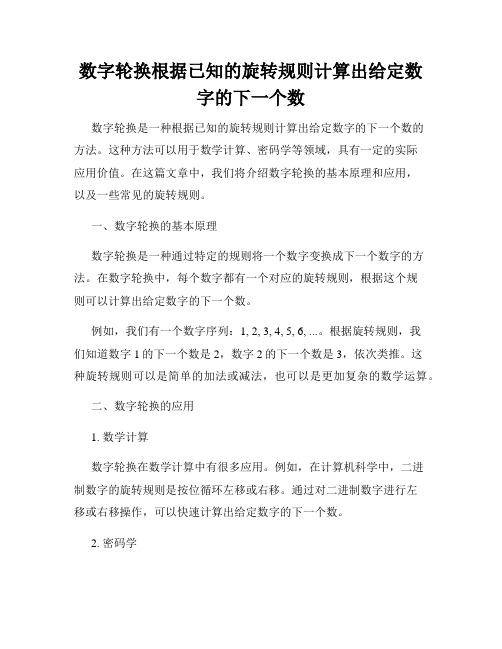 数字轮换根据已知的旋转规则计算出给定数字的下一个数

数字轮换是一种根据已知的旋转规则计算出给定数字的下一个数的方法。这种方法可以用于数学计算、密码学等领域，具有一定的实际应用价值。在这篇文章中，我们将介绍数字轮换的基本原理和应用，以及一些常见的旋转规则。

一、数字轮换的基本原理

数字轮换是一种通过特定的规则将一个数字变换成下一个数字的方法。在数字轮换中，每个数字都有一个对应的旋转规则，根据这个规则可以计算出给定数字的下一个数。

例如，我们有一个数字序列：1, 2, 3, 4, 5, 6, ...。根据旋转规则，我们知道数字 1 的下一个数是 2，数字 2 的下一个数是 3，依次类推。这种旋转规则可以是简单的加法或减法，也可以是更加复杂的数学运算。

二、数字轮换的应用

1. 数学计算

数字轮换在数学计算中有很多应用。例如，在计算机科学中，二进制数字的旋转规则是按位循环左移或右移。通过对二进制数字进行左移或右移操作，可以快速计算出给定数字的下一个数。

2. 密码学